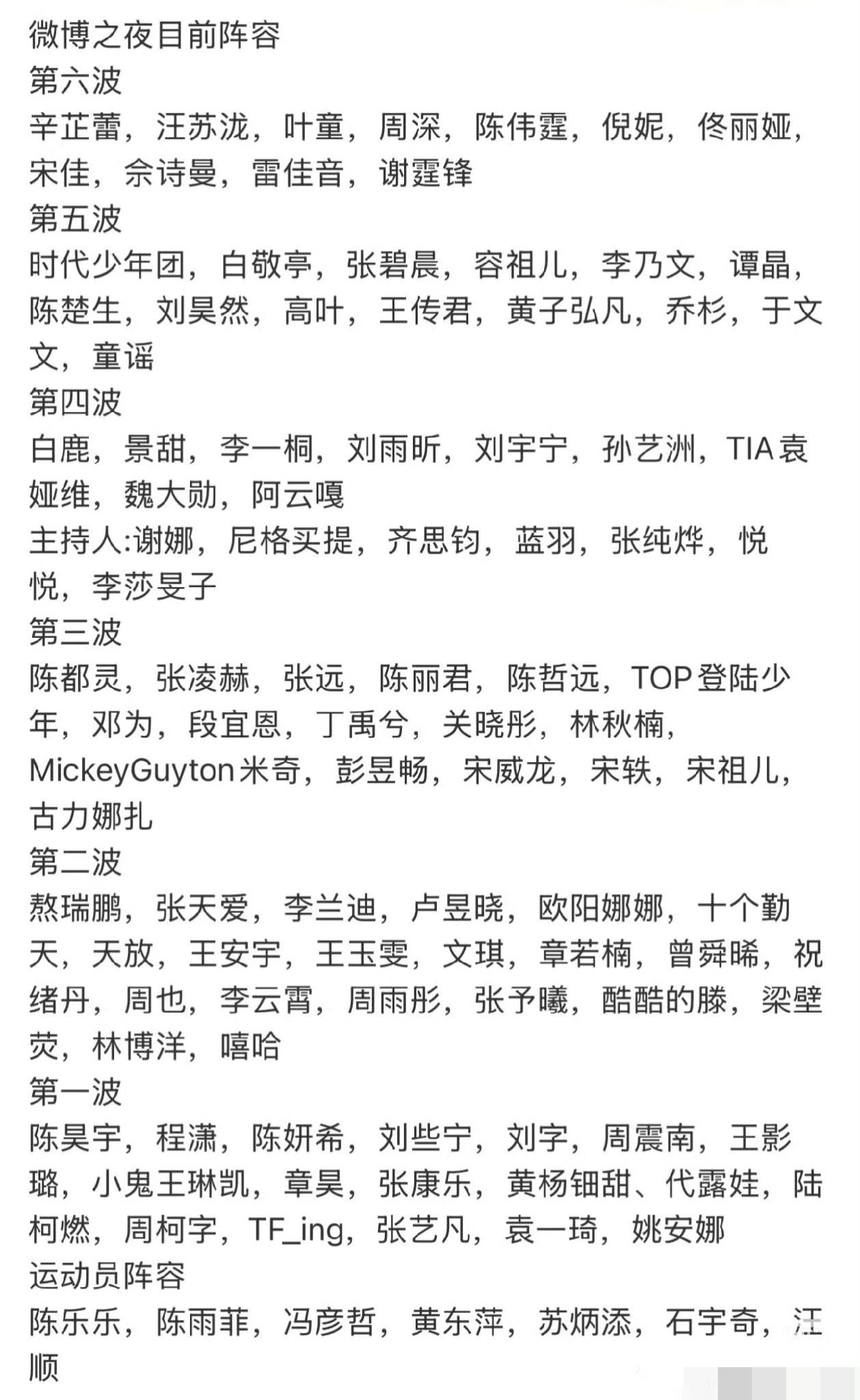 微博之夜目前阵容
第六波
辛芷蕾，汪苏泷，叶童，周深，陈伟霆，倪妮，佟丽娅，宋佳，佘诗曼，雷佳音，谢霆锋
第五波
时代少年团，白敬亭，张碧晨，容祖儿，李乃文，谭晶，陈楚生，刘昊然，高叶，王传君，黄子弘凡，乔杉，于文文，童谣
第四波
白鹿，景甜，李一桐，刘雨昕，刘宇宁，孙艺洲，TIA袁娅维，魏大勋，阿云嘎
主持人:谢娜，尼格买提，齐思钧，蓝羽，张纯烨，悦悦，李莎旻子
第三波
陈都灵，张凌赫，张远，陈丽君，陈哲远，TOP登陆少年，邓为，段宜恩，丁禹兮，关晓彤，林秋楠，MickeyGuyton米奇，彭昱畅，宋威龙，宋轶，宋祖儿，古力娜扎
第二波
敖瑞鹏，张天爱，李兰迪，卢昱晓，欧阳娜娜，十个勤天，天放，王安宇，王玉雯，文琪，章若楠，曾舜晞，祝绪丹，周也，李云霄，周雨彤，张予曦，酷酷的滕，梁壁荧，林博洋，嘻哈
第一波
陈昊宇，程潇，陈妍希，刘些宁，刘宇，周震南，王影璐，小鬼王琳凯，章昊，张康乐，黄杨钿甜、代露娃，陆柯燃，周柯宇，TF_ing，张艺凡，袁一琦，姚安娜
运动员阵容
陈乐乐，陈雨菲，冯彦哲，黄东萍，苏炳添，石宇奇，汪顺